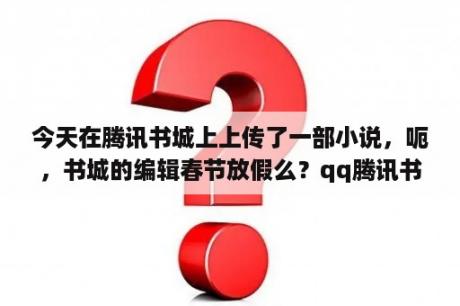 今天在腾讯书城上上传了一部小说，呃，书城的编辑春节放假么？qq腾讯书